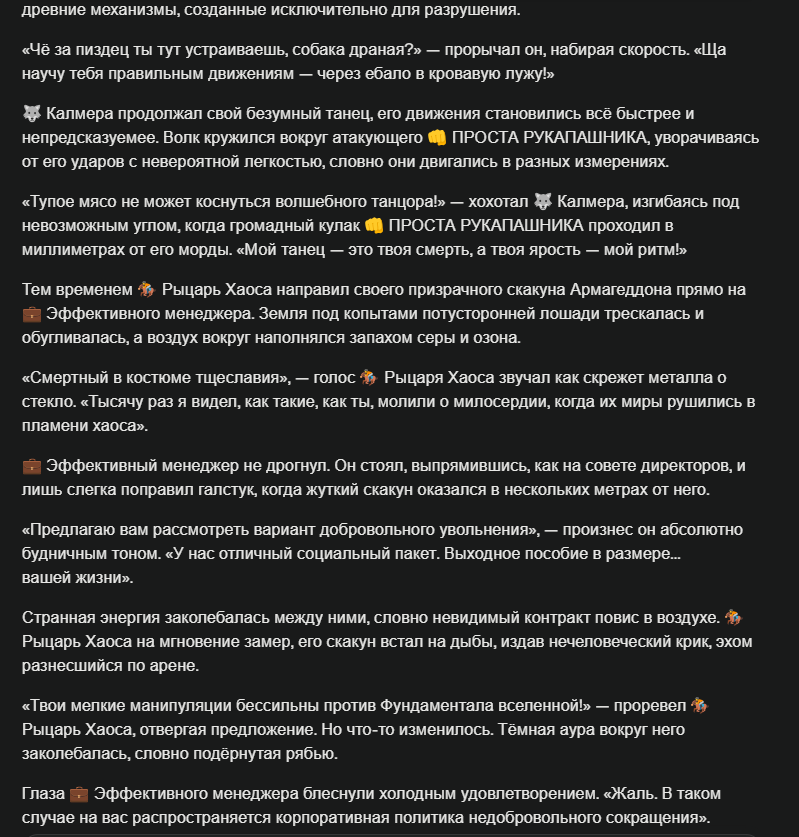 древние механизмы, созданные исключительно для разрушения.

«Чё за пиздец ты тут устраиваешь, собака драная?» — прорычал он, набирая скорость. «Ща научу тебя правильным движениям — через ебало в кровавую лужу!»

🐺 Калмера продолжал свой безумный танец, его движения становились всё быстрее и непредсказуемее. Волк кружился вокруг атакующего 👊 ПРОСТА РУКАПАШНИКА, уворачиваясь от его ударов с невероятной легкостью, словно они двигались в разных измерениях.

«Тупое мясо не может коснуться волшебного танцора!» — хохотал 🐺 Калмера, изгибаясь под невозможным углом, когда громадный кулак 👊 ПРОСТА РУКАПАШНИКА проходил в миллиметрах от его морды. «Мой танец — это твоя смерть, а твоя ярость — мой ритм!»

Тем временем 🏇 Рыцарь Хаоса направил своего призрачного скакуна Армагеддона прямо на 💼 Эффективного менеджера. Земля под копытами потусторонней лошади трескалась и обугливалась, а воздух вокруг наполнялся запахом серы и озона.

«Смертный в костюме тщеславия», — голос 🏇 Рыцаря Хаоса звучал как скрежет металла о стекло. «Тысячу раз я видел, как такие, как ты, молили о милосердии, когда их миры рушились в пламени хаоса».

💼 Эффективный менеджер не дрогнул. Он стоял, выпрямившись, как на совете директоров, и лишь слегка поправил галстук, когда жуткий скакун оказался в нескольких метрах от него.

«Предлагаю вам рассмотреть вариант добровольного увольнения», — произнес он абсолютно будничным тоном. «У нас отличный социальный пакет. Выходное пособие в размере... вашей жизни».

Странная энергия заколебалась между ними, словно невидимый контракт повис в воздухе. 🏇 Рыцарь Хаоса на мгновение замер, его скакун встал на дыбы, издав нечеловеческий крик, эхом разнесшийся по арене.

«Твои мелкие манипуляции бессильны против Фундаментала вселенной!» — проревел 🏇 Рыцарь Хаоса, отвергая предложение. Но что-то изменилось. Тёмная аура вокруг него заколебалась, словно подёрнутая рябью.

Глаза 💼 Эффективного менеджера блеснули холодным удовлетворением. «Жаль. В таком случае на вас распространяется корпоративная политика недобровольного сокращения».